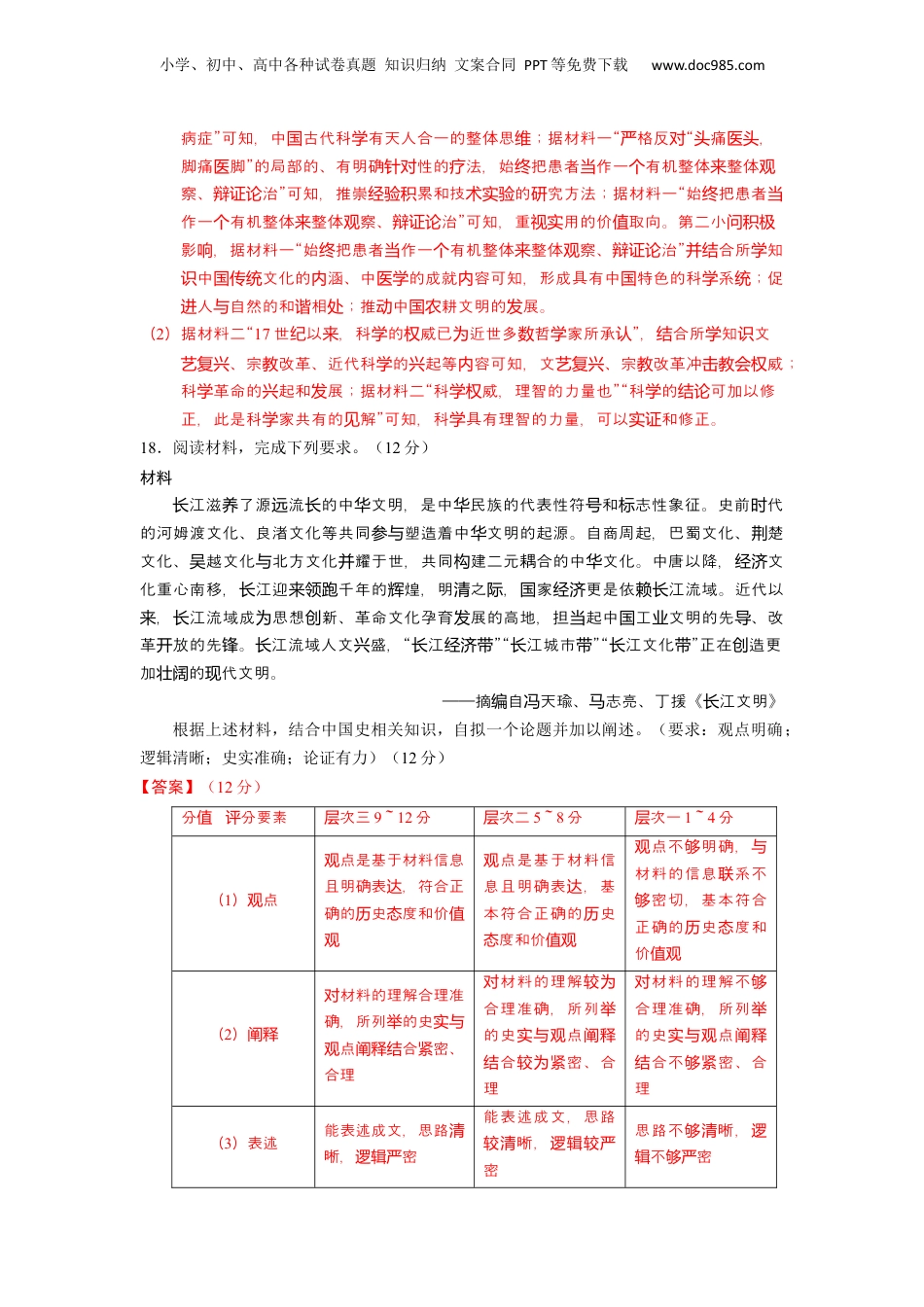 小学、初中、高中各种试卷真题 知识归纳 文案合同 PPT等免费下载 www.doc985.com

病症”可知，中国古代科学有天人合一的整体思维；据材料一“严格反对‘头痛医头，脚痛医脚’的局部的、有明确针对性的疗法，始终把患者当作一个有机整体来整体观察、辩证论治”可知，推崇经验积累和技术实验的研究方法；据材料一“始终把患者当作一个有机整体来整体观察、辩证论治”可知，重视实用的价值取向。第二小问积极影响，据材料一“始终把患者当作一个有机整体来整体观察、辩证论治”并结合所学知识中国传统文化的内涵、中医学的成就内容可知，形成具有中国特色的科学系统；促进人与自然的和谐相处；推动中国农耕文明的发展。

（2）据材料二“17世纪以来，科学的权威已为近世多数哲学家所承认”，结合所学知识文艺复兴、宗教改革、近代科学的兴起等内容可知，文艺复兴、宗教改革冲击教会权威；科学革命的兴起和发展；据材料二“科学权威，理智的力量也”“科学的结论可加以修正，此是科学家共有的见解”可知，科学具有理智的力量，可以实证和修正。

18．阅读材料，完成下列要求。（12分）

材料

长江滋养了源远流长的中华文明，是中华民族的代表性符号和标志性象征。史前时代的河姆渡文化、良渚文化等共同参与塑造着中华文明的起源。自商周起，巴蜀文化、荆楚文化、吴越文化与北方文化并耀于世，共同构建二元耦合的中华文化。中唐以降，经济文化重心南移，长江迎来领跑千年的辉煌，明清之际，国家经济更是依赖长江流域。近代以来，长江流域成为思想创新、革命文化孕育发展的高地，担当起中国工业文明的先导、改革开放的先锋。长江流域人文兴盛，“长江经济带”“长江城市带”“长江文化带”正在创造更加壮阔的现代文明。

——摘编自冯天瑜、马志亮、丁援《长江文明》

根据上述材料，结合中国史相关知识，自拟一个论题并加以阐述。（要求：观点明确；逻辑清晰；史实准确；论证有力）（12分）

【答案】（12分）

| 分值　评分要素 | 层次三 9～12分 | 层次二 5～8分 | 层次一 1～4分 |
|---|---|---|---|
| （1）观点 | 观点是基于材料信息且明确表达，符合正确的历史态度和价值观 | 观点是基于材料信息且明确表达，基本符合正确的历史态度和价值观 | 观点不够明确，与材料的信息联系不够密切，基本符合正确的历史态度和价值观 |
| （2）阐释 | 对材料的理解合理准确，所列举的史实与观点阐释结合紧密、合理 | 对材料的理解较为合理准确，所列举的史实与观点阐释结合较为紧密、合理 | 对材料的理解不够合理准确，所列举的史实与观点阐释结合不够紧密、合理 |
| （3）表述 | 能表述成文，思路清晰，逻辑严密 | 能表述成文，思路较清晰，逻辑较严密 | 思路不够清晰，逻辑不够严密 |